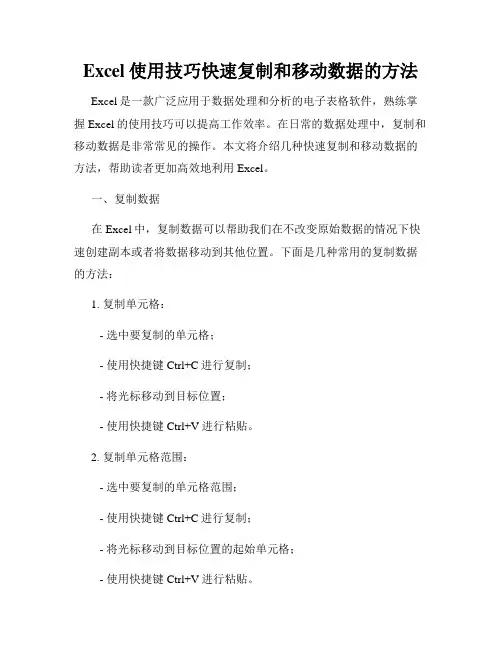 Excel 使用技巧快速复制和移动数据的方法

Excel 是一款广泛应用于数据处理和分析的电子表格软件，熟练掌握 Excel 的使用技巧可以提高工作效率。在日常的数据处理中，复制和移动数据是非常常见的操作。本文将介绍几种快速复制和移动数据的方法，帮助读者更加高效地利用 Excel。

一、复制数据

在 Excel 中，复制数据可以帮助我们在不改变原始数据的情况下快速创建副本或者将数据移动到其他位置。下面是几种常用的复制数据的方法：

1. 复制单元格：

- 选中要复制的单元格；

- 使用快捷键 Ctrl+C 进行复制；

- 将光标移动到目标位置；

- 使用快捷键 Ctrl+V 进行粘贴。

2. 复制单元格范围：

- 选中要复制的单元格范围；

- 使用快捷键 Ctrl+C 进行复制；

- 将光标移动到目标位置的起始单元格；

- 使用快捷键 Ctrl+V 进行粘贴。